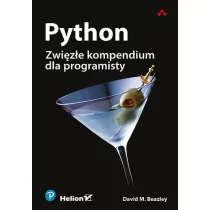 Python

Zwięzłe kompendium dla programisty

Helion

David M. Beazley